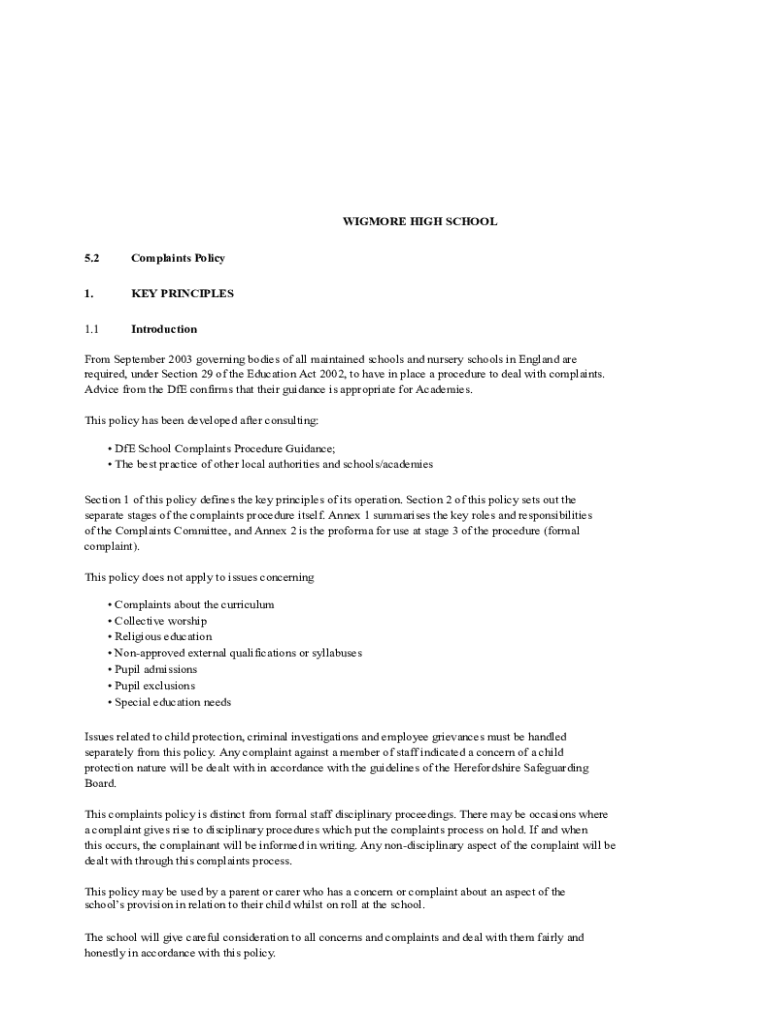 WIGMORE HIGH SCHOOL

5.2 Complaints Policy

1. KEY PRINCIPLES

1.1 Introduction

From September 2003 governing bodies of all maintained schools and nursery schools in England are required, under Section 29 of the Education Act 2002, to have in place a procedure to deal with complaints. Advice from the DfE confirms that their guidance is appropriate for Academies.

This policy has been developed after consulting:

• DfE School Complaints Procedure Guidance;
• The best practice of other local authorities and schools/academies

Section 1 of this policy defines the key principles of its operation. Section 2 of this policy sets out the separate stages of the complaints procedure itself. Annex 1 summarises the key roles and responsibilities of the Complaints Committee, and Annex 2 is the proforma for use at stage 3 of the procedure (formal complaint).

This policy does not apply to issues concerning

• Complaints about the curriculum
• Collective worship
• Religious education
• Non-approved external qualifications or syllabuses
• Pupil admissions
• Pupil exclusions
• Special education needs

Issues related to child protection, criminal investigations and employee grievances must be handled separately from this policy. Any complaint against a member of staff indicated a concern of a child protection nature will be dealt with in accordance with the guidelines of the Herefordshire Safeguarding Board.

This complaints policy is distinct from formal staff disciplinary proceedings. There may be occasions where a complaint gives rise to disciplinary procedures which put the complaints process on hold. If and when this occurs, the complainant will be informed in writing. Any non-disciplinary aspect of the complaint will be dealt with through this complaints process.

This policy may be used by a parent or carer who has a concern or complaint about an aspect of the school's provision in relation to their child whilst on roll at the school.

The school will give careful consideration to all concerns and complaints and deal with them fairly and honestly in accordance with this policy.